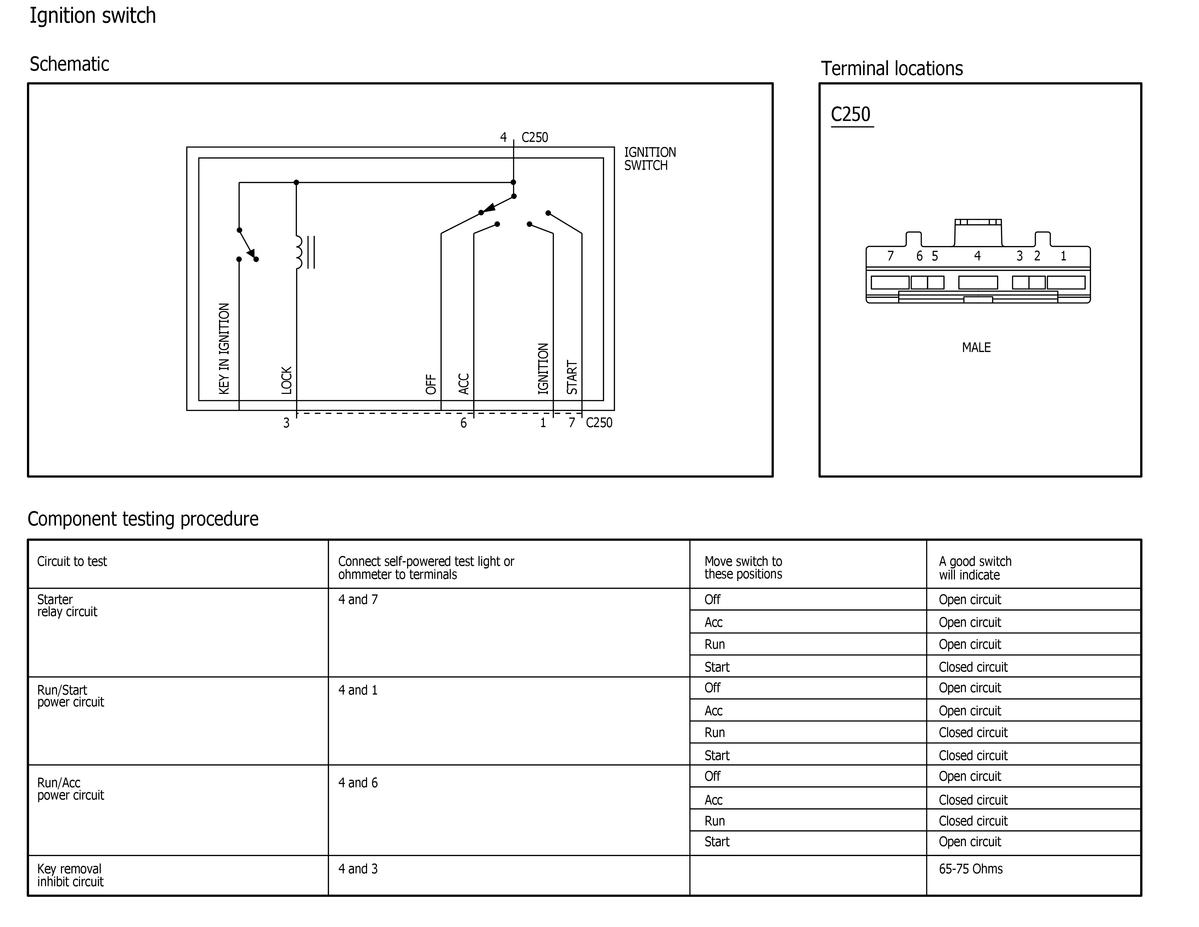 Ignition switch

Schematic

4 C250

IGNITION SWITCH

KEY IN IGNITION

LOCK

OFF

ACC

IGNITION

START

3

6

1

7 C250

Terminal locations

C250

7 6 5 4 3 2 1

MALE

Component testing procedure

| Circuit to test | Connect self-powered test light or ohmmeter to terminals | Move switch to these positions | A good switch will indicate |
|---|---|---|---|
| Starter relay circuit | 4 and 7 | Off | Open circuit |
| | | Acc | Open circuit |
| | | Run | Open circuit |
| | | Start | Closed circuit |
| Run/Start power circuit | 4 and 1 | Off | Open circuit |
| | | Acc | Open circuit |
| | | Run | Closed circuit |
| | | Start | Closed circuit |
| Run/Acc power circuit | 4 and 6 | Off | Open circuit |
| | | Acc | Closed circuit |
| | | Run | Closed circuit |
| | | Start | Open circuit |
| Key removal inhibit circuit | 4 and 3 | | 65-75 Ohms |